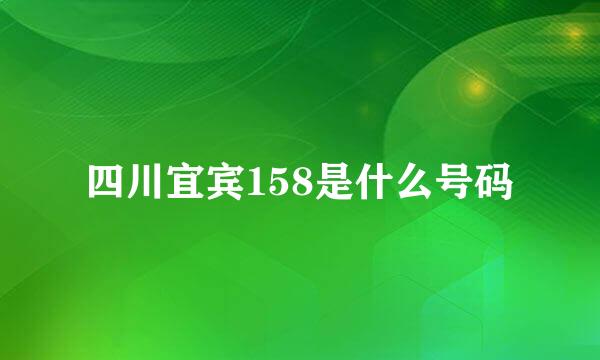 四川宜宾158是什么号码